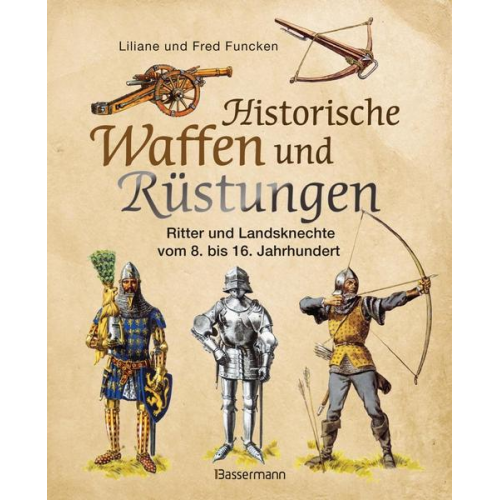 Liliane und Fred Funcken

Historische Waffen und Rüstungen

Ritter und Landsknechte vom 8. bis 16. Jahrhundert

Bassermann